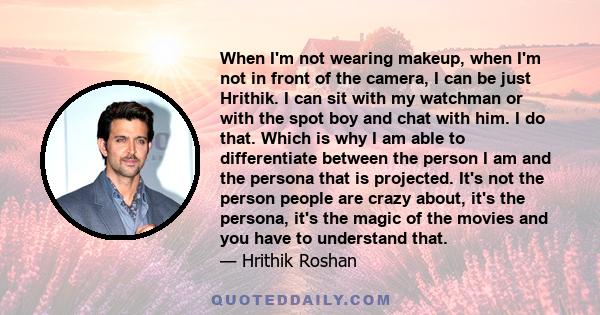 When I'm not wearing makeup, when I'm not in front of the camera, I can be just Hrithik. I can sit with my watchman or with the spot boy and chat with him. I do that. Which is why I am able to differentiate between the person I am and the persona that is projected. It's not the person people are crazy about, it's the persona, it's the magic of the movies and you have to understand that.
— Hrithik Roshan

QUOTEDDAILY.COM